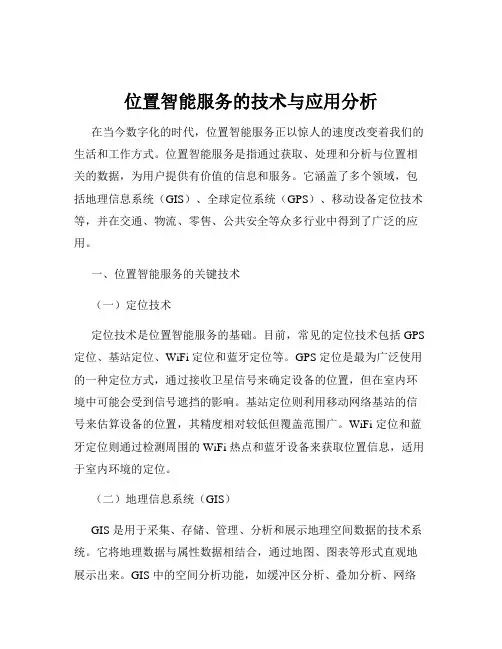 位置智能服务的技术与应用分析

在当今数字化的时代，位置智能服务正以惊人的速度改变着我们的生活和工作方式。位置智能服务是指通过获取、处理和分析与位置相关的数据，为用户提供有价值的信息和服务。它涵盖了多个领域，包括地理信息系统（GIS）、全球定位系统（GPS）、移动设备定位技术等，并在交通、物流、零售、公共安全等众多行业中得到了广泛的应用。

一、位置智能服务的关键技术

（一）定位技术

定位技术是位置智能服务的基础。目前，常见的定位技术包括 GPS 定位、基站定位、WiFi 定位和蓝牙定位等。GPS 定位是最为广泛使用的一种定位方式，通过接收卫星信号来确定设备的位置，但在室内环境中可能会受到信号遮挡的影响。基站定位则利用移动网络基站的信号来估算设备的位置，其精度相对较低但覆盖范围广。WiFi 定位和蓝牙定位则通过检测周围的 WiFi 热点和蓝牙设备来获取位置信息，适用于室内环境的定位。

（二）地理信息系统（GIS）

GIS 是用于采集、存储、管理、分析和展示地理空间数据的技术系统。它将地理数据与属性数据相结合，通过地图、图表等形式直观地展示出来。GIS 中的空间分析功能，如缓冲区分析、叠加分析、网络